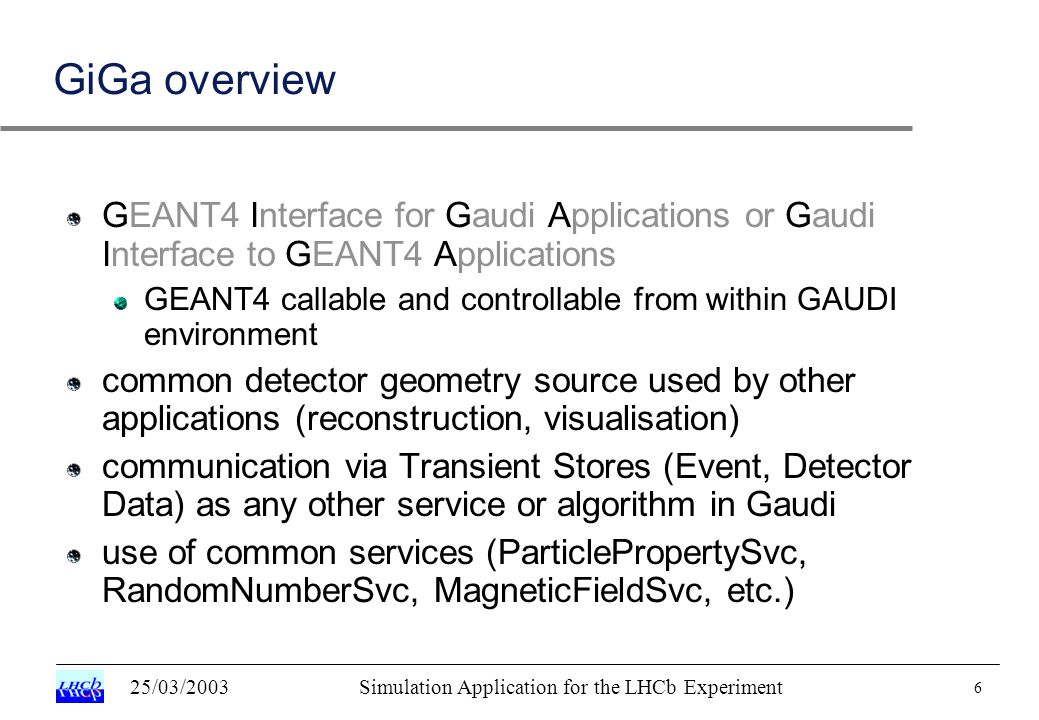 GiGa overview

GEANT4 Interface for Gaudi Applications or Gaudi Interface to GEANT4 Applications

GEANT4 callable and controllable from within GAUDI environment

common detector geometry source used by other applications (reconstruction, visualisation)

communication via Transient Stores (Event, Detector Data) as any other service or algorithm in Gaudi

use of common services (ParticlePropertySvc, RandomNumberSvc, MagneticFieldSvc, etc.)

LHCb

25/03/2003

Simulation Application for the LHCb Experiment

6